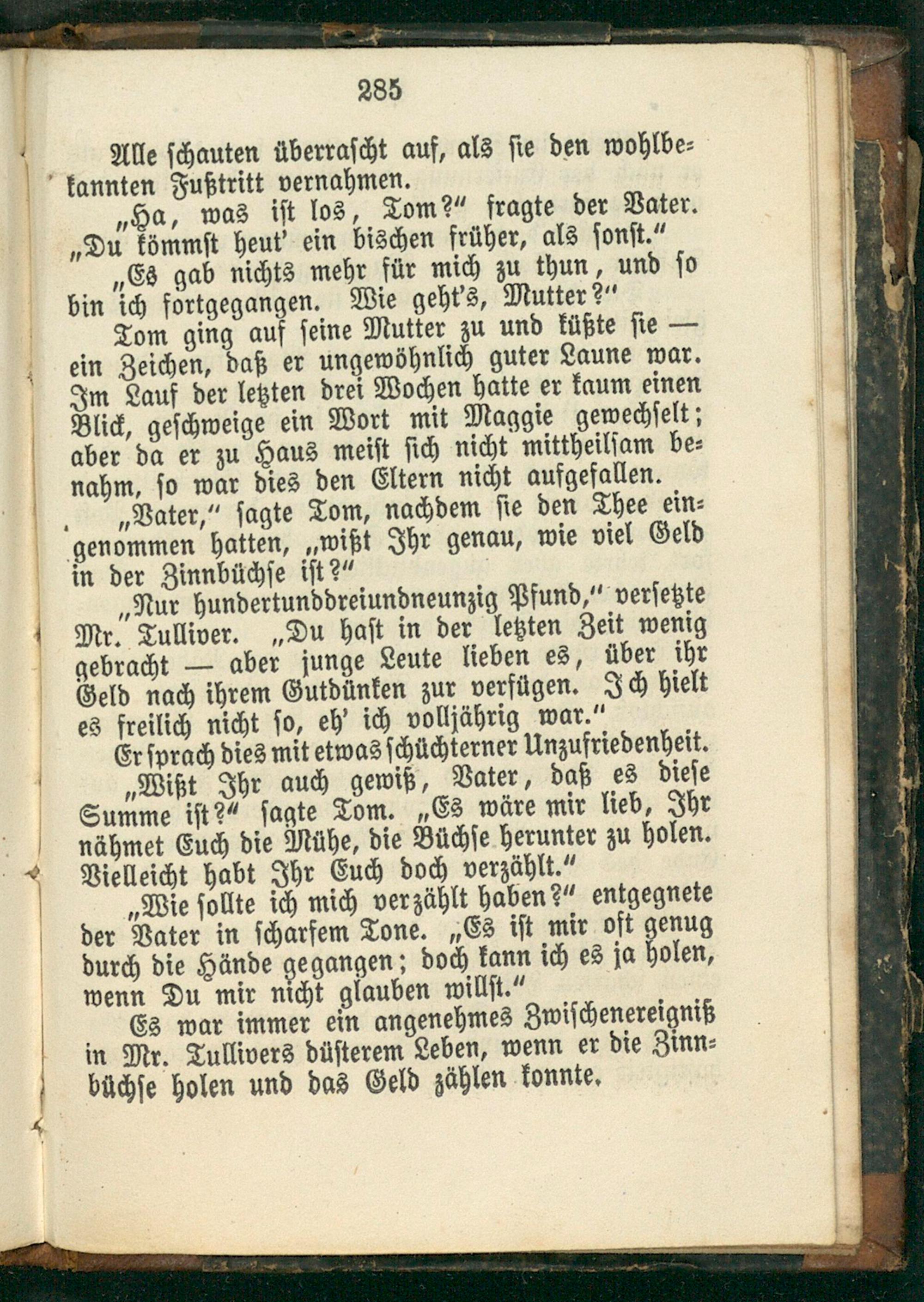 285

Alle schauten überrascht auf, als sie den wohlbekannten Fußtritt vernahmen.

„Ha, was ist los, Tom?" fragte der Vater. „Du kömmst heut' ein bischen früher, als sonst."

„Es gab nichts mehr für mich zu thun, und so bin ich fortgegangen. Wie geht's, Mutter?"

Tom ging auf seine Mutter zu und küßte sie — ein Zeichen, daß er ungewöhnlich guter Laune war. Im Lauf der letzten drei Wochen hatte er kaum einen Blick, geschweige ein Wort mit Maggie gewechselt; aber da er zu Haus meist sich nicht mittheilsam benahm, so war dies den Eltern nicht aufgefallen.

„Vater," sagte Tom, nachdem sie den Thee eingenommen hatten, „wißt Ihr genau, wie viel Geld in der Zinnbüchse ist?"

„Nur hundertunddreiundneunzig Pfund," versetzte Mr. Tulliver. „Du hast in der letzten Zeit wenig gebracht — aber junge Leute lieben es, über ihr Geld nach ihrem Gutdünken zur verfügen. Ich hielt es freilich nicht so, eh' ich volljährig war."

Er sprach dies mit etwas schüchterner Unzufriedenheit.

„Wißt Ihr auch gewiß, Vater, daß es diese Summe ist?" sagte Tom. „Es wäre mir lieb, Ihr nähmet Euch die Mühe, die Büchse herunter zu holen. Vielleicht habt Ihr Euch doch verzählt."

„Wie sollte ich mich verzählt haben?" entgegnete der Vater in scharfem Tone. „Es ist mir oft genug durch die Hände gegangen; doch kann ich es ja holen, wenn Du mir nicht glauben willst."

Es war immer ein angenehmes Zwischenereigniß in Mr. Tullivers düsterem Leben, wenn er die Zinnbüchse holen und das Geld zählen konnte.